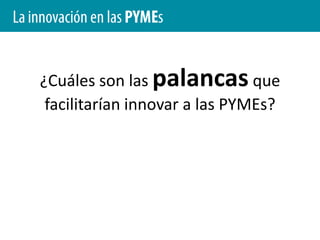 La innovación en las PYMEs

¿Cuáles son las palancas que facilitarían innovar a las PYMEs?